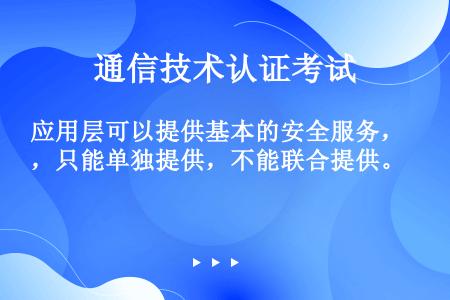 通信技术认证考试

应用层可以提供基本的安全服务，，只能单独提供，不能联合提供。

▶ ▶ ▶